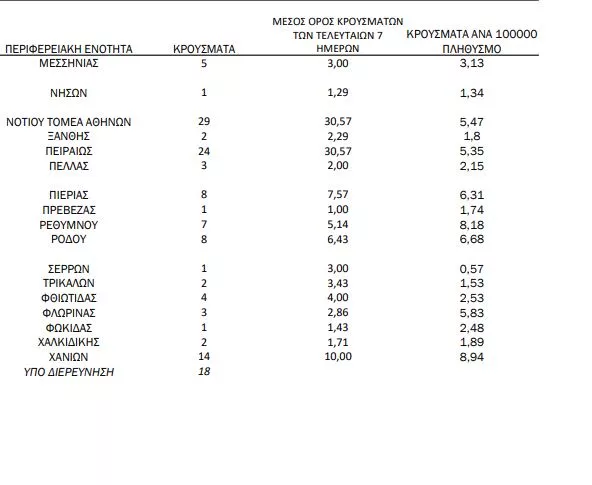 | ΠΕΡΙΦΕΡΕΙΑΚΗ ΕΝΟΤΗΤΑ | ΚΡΟΥΣΜΑΤΑ | ΜΕΣΟΣ ΟΡΟΣ ΚΡΟΥΣΜΑΤΩΝ ΤΩΝ ΤΕΛΕΥΤΑΙΩΝ 7 ΗΜΕΡΩΝ | ΚΡΟΥΣΜΑΤΑ ΑΝΑ 100000 ΠΛΗΘΥΣΜΟ |
|---|---|---|---|
| ΜΕΣΣΗΝΙΑΣ | 5 | 3,00 | 3,13 |
| ΝΗΣΩΝ | 1 | 1,29 | 1,34 |
| ΝΟΤΙΟΥ ΤΟΜΕΑ ΑΘΗΝΩΝ | 29 | 30,57 | 5,47 |
| ΞΑΝΘΗΣ | 2 | 2,29 | 1,8 |
| ΠΕΙΡΑΙΩΣ | 24 | 30,57 | 5,35 |
| ΠΕΛΛΑΣ | 3 | 2,00 | 2,15 |
| ΠΙΕΡΙΑΣ | 8 | 7,57 | 6,31 |
| ΠΡΕΒΕΖΑΣ | 1 | 1,00 | 1,74 |
| ΡΕΘΥΜΝΟΥ | 7 | 5,14 | 8,18 |
| ΡΟΔΟΥ | 8 | 6,43 | 6,68 |
| ΣΕΡΡΩΝ | 1 | 3,00 | 0,57 |
| ΤΡΙΚΑΛΩΝ | 2 | 3,43 | 1,53 |
| ΦΘΙΩΤΙΔΑΣ | 4 | 4,00 | 2,53 |
| ΦΛΩΡΙΝΑΣ | 3 | 2,86 | 5,83 |
| ΦΩΚΙΔΑΣ | 1 | 1,43 | 2,48 |
| ΧΑΛΚΙΔΙΚΗΣ | 2 | 1,71 | 1,89 |
| ΧΑΝΙΩΝ | 14 | 10,00 | 8,94 |
| ΥΠΟ ΔΙΕΡΕΥΝΗΣΗ | 18 | | |